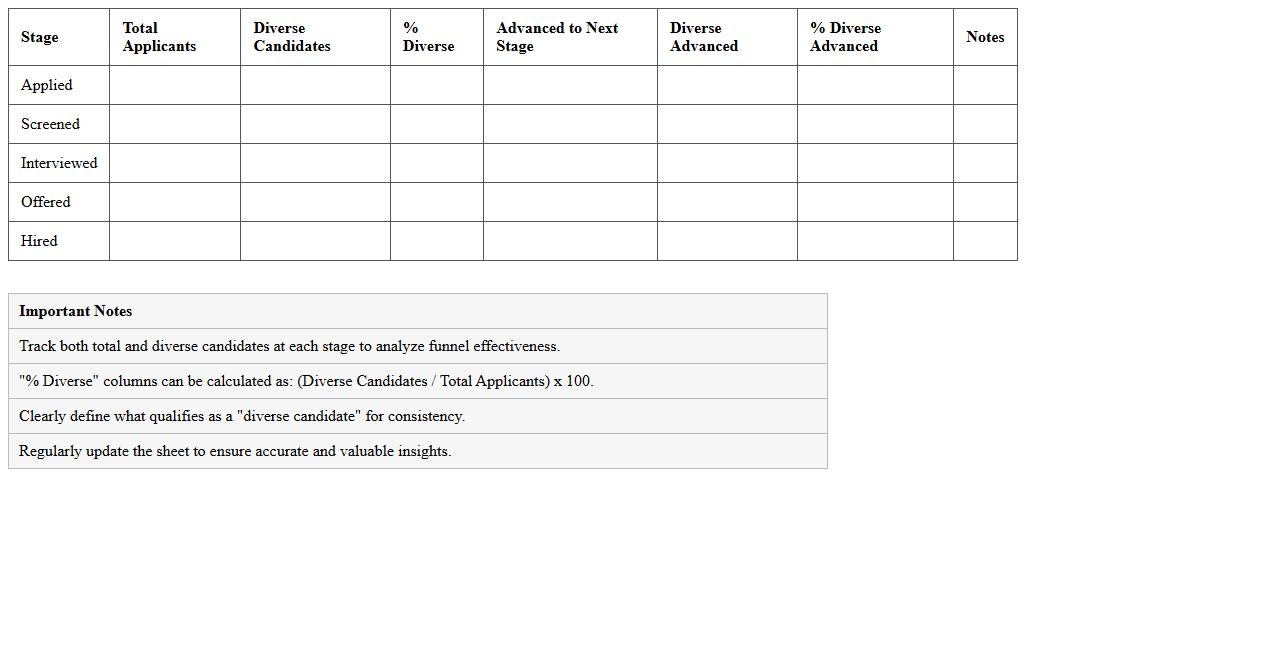 | Stage | Total Applicants | Diverse Candidates | % Diverse | Advanced to Next Stage | Diverse Advanced | % Diverse Advanced | Notes |
|---|---|---|---|---|---|---|---|
| Applied | | | | | | | |
| Screened | | | | | | | |
| Interviewed | | | | | | | |
| Offered | | | | | | | |
| Hired | | | | | | | |

| Important Notes |
|---|
| Track both total and diverse candidates at each stage to analyze funnel effectiveness. |
| "% Diverse" columns can be calculated as: (Diverse Candidates / Total Applicants) x 100. |
| Clearly define what qualifies as a "diverse candidate" for consistency. |
| Regularly update the sheet to ensure accurate and valuable insights. |